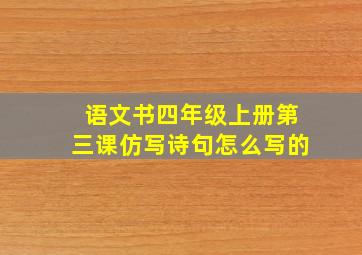 语文书四年级上册第三课仿写诗句怎么写的